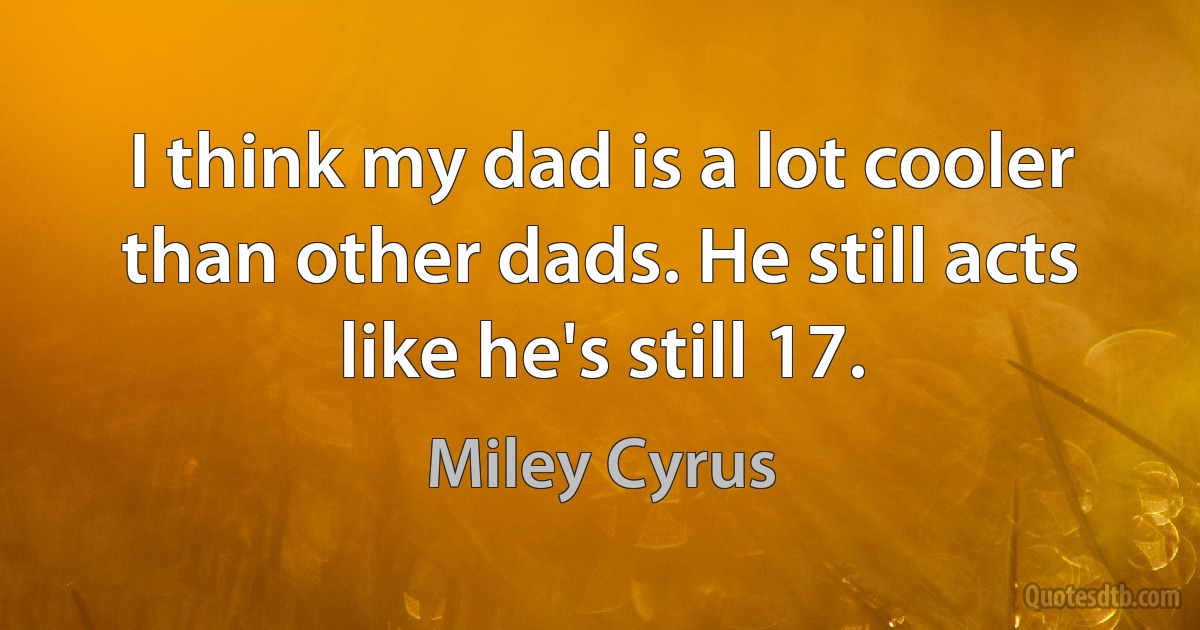 I think my dad is a lot cooler than other dads. He still acts like he's still 17.

Miley Cyrus

Quotesdtb.com